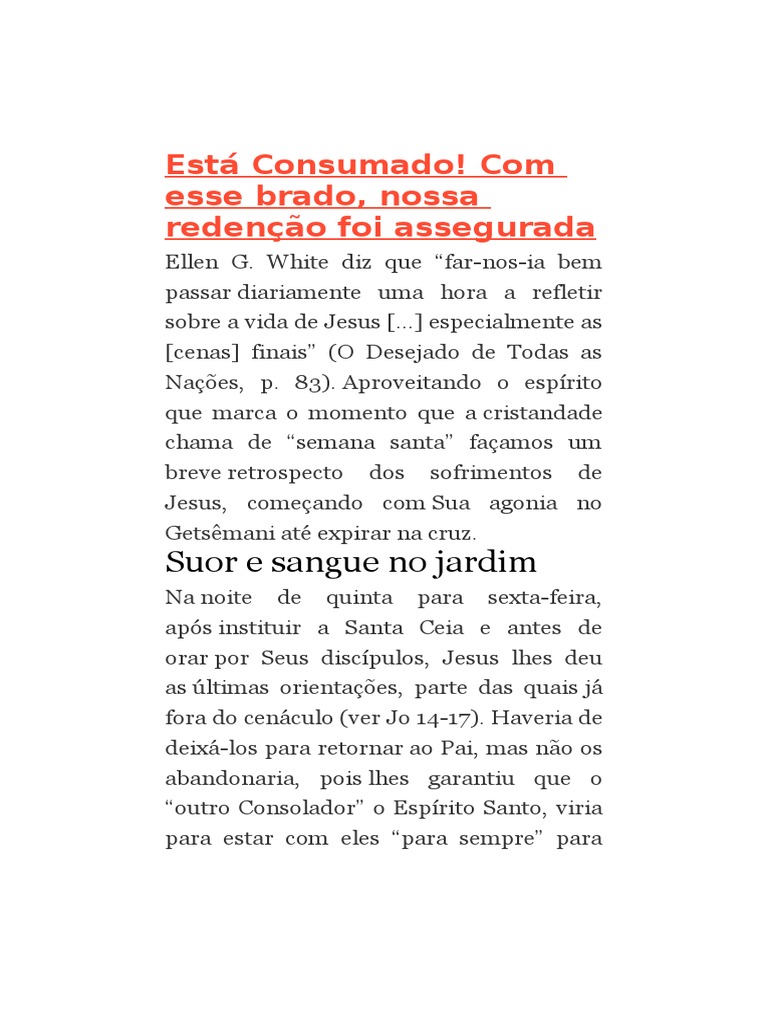 Está Consumado! Com esse brado, nossa redenção foi assegurada

Ellen G. White diz que “far-nos-ia bem passar diariamente uma hora a refletir sobre a vida de Jesus [...] especialmente as [cenas] finais” (O Desejado de Todas as Nações, p. 83). Aproveitando o espírito que marca o momento que a cristandade chama de “semana santa” façamos um breve retrospecto dos sofrimentos de Jesus, começando com Sua agonia no Getsêmani até expirar na cruz.

Suor e sangue no jardim

Na noite de quinta para sexta-feira, após instituir a Santa Ceia e antes de orar por Seus discípulos, Jesus lhes deu as últimas orientações, parte das quais já fora do cenáculo (ver Jo 14-17). Haveria de deixá-los para retornar ao Pai, mas não os abandonaria, pois lhes garantiu que o “outro Consolador” o Espírito Santo, viria para estar com eles “para sempre” para